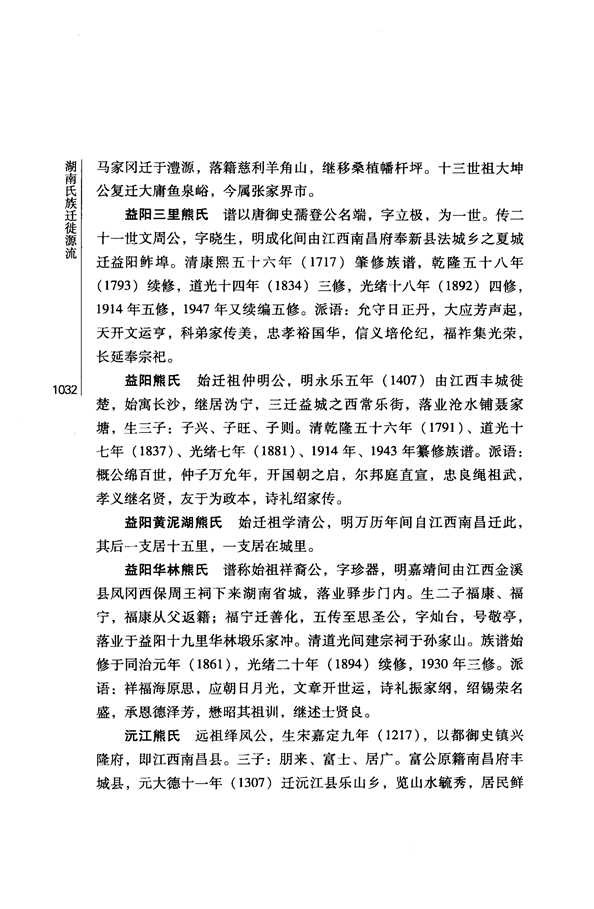 湖南氏族迁徙源流

1032

马家冈迁于澧源，落籍慈利羊角山，继移桑植幡杆坪。十三世祖大坤公复迁大庸鱼泉峪，今属张家界市。

益阳三里熊氏　谱以唐御史孺登公名端，字立极，为一世。传二十一世文周公，字晓生，明成化间由江西南昌府奉新县法城乡之夏城迁益阳鲊埠。清康熙五十六年（1717）肇修族谱，乾隆五十八年（1793）续修，道光十四年（1834）三修，光绪十八年（1892）四修，1914年五修，1947年又续编五修。派语：允守日正丹，大应芳声起，天开文运亨，科弟家传美，忠孝裕国华，信义培伦纪，福祚集光荣，长延奉宗祀。

益阳熊氏　始迁祖仲明公，明永乐五年（1407）由江西丰城徙楚，始寓长沙，继居沩宁，三迁益城之西常乐街，落业沧水铺聂家塘，生三子：子兴、子旺、子则。清乾隆五十六年（1791）、道光十七年（1837）、光绪七年（1881）、1914年、1943年纂修族谱。派语：概公绵百世，仲子万允年，开国朝之启，尔邦庭直宣，忠良绳祖武，孝义继名贤，友于为政本，诗礼绍家传。

益阳黄泥湖熊氏　始迁祖学清公，明万历年间自江西南昌迁此，其后一支居十五里，一支居在城里。

益阳华林熊氏　谱称始祖祥裔公，字珍器，明嘉靖间由江西金溪县凤冈西保周王祠下来湖南省城，落业驿步门内。生二子福康、福宁，福康从父返籍；福宁迁善化，五传至思圣公，字灿台，号敬亭，落业于益阳十九里华林塅乐家冲。清道光间建宗祠于孙家山。族谱始修于同治元年（1861），光绪二十年（1894）续修，1930年三修。派语：祥福海原思，应朝日月光，文章开世运，诗礼振家纲，绍锡荣名盛，承恩德泽芳，懋昭其祖训，继述士贤良。

沅江熊氏　远祖绎凤公，生宋嘉定九年（1217），以都御史镇兴隆府，即江西南昌县。三子：朋来、富士、居广。富公原籍南昌府丰城县，元大德十一年（1307）迁沅江县乐山乡，览山水毓秀，居民鲜